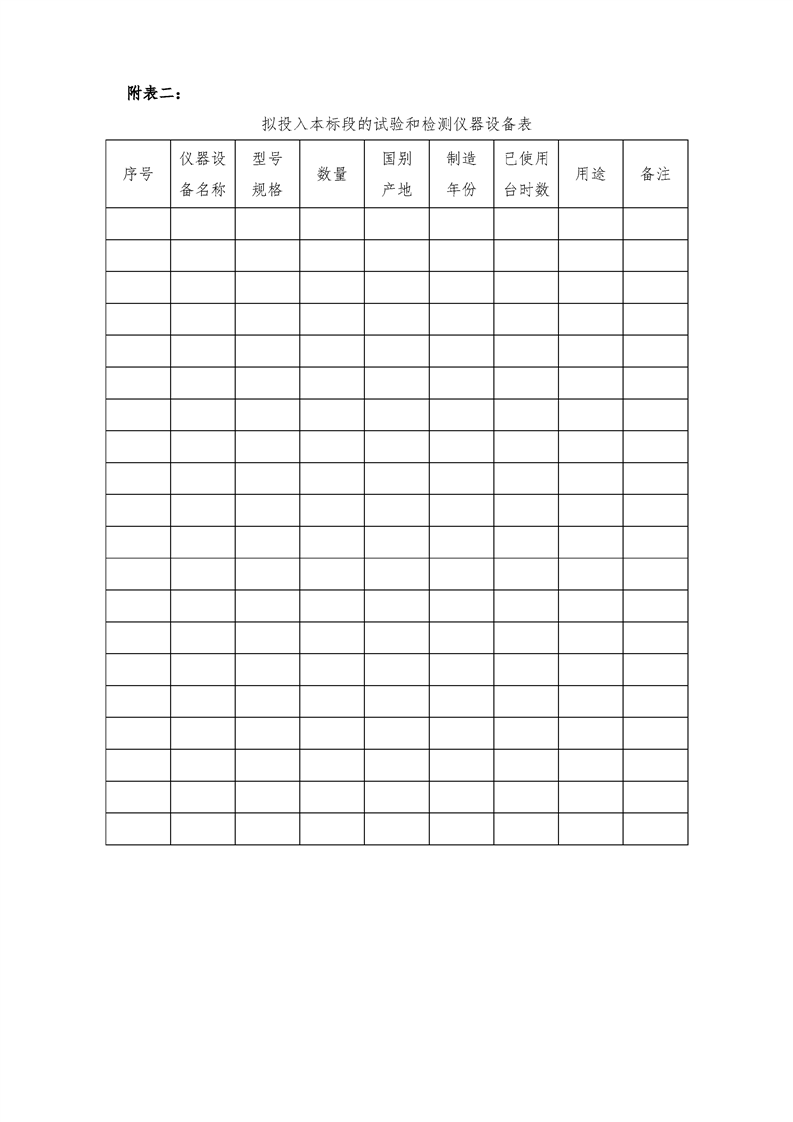 附表二：

拟投入本标段的试验和检测仪器设备表

| 序号 | 仪器设备名称 | 型号规格 | 数量 | 国别产地 | 制造年份 | 已使用台时数 | 用途 | 备注 |
|---|---|---|---|---|---|---|---|---|
| | | | | | | | | |
| | | | | | | | | |
| | | | | | | | | |
| | | | | | | | | |
| | | | | | | | | |
| | | | | | | | | |
| | | | | | | | | |
| | | | | | | | | |
| | | | | | | | | |
| | | | | | | | | |
| | | | | | | | | |
| | | | | | | | | |
| | | | | | | | | |
| | | | | | | | | |
| | | | | | | | | |
| | | | | | | | | |
| | | | | | | | | |
| | | | | | | | | |
| | | | | | | | | |
| | | | | | | | | |